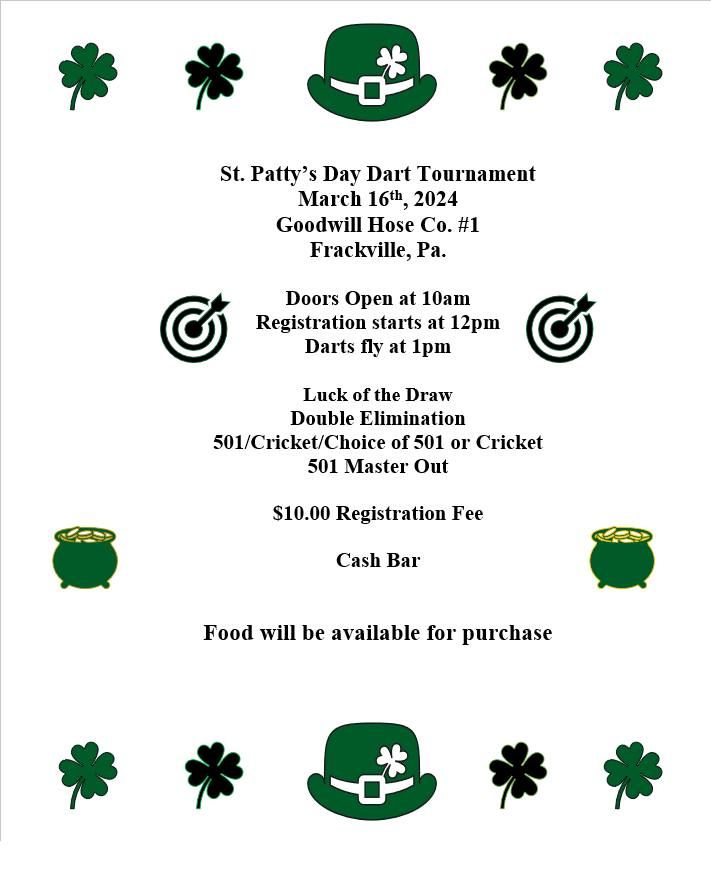 St. Patty's Day Dart Tournament
March 16th, 2024
Goodwill Hose Co. #1
Frackville, Pa.

Doors Open at 10am
Registration starts at 12pm
Darts fly at 1pm

Luck of the Draw
Double Elimination
501/Cricket/Choice of 501 or Cricket
501 Master Out

$10.00 Registration Fee

Cash Bar

Food will be available for purchase